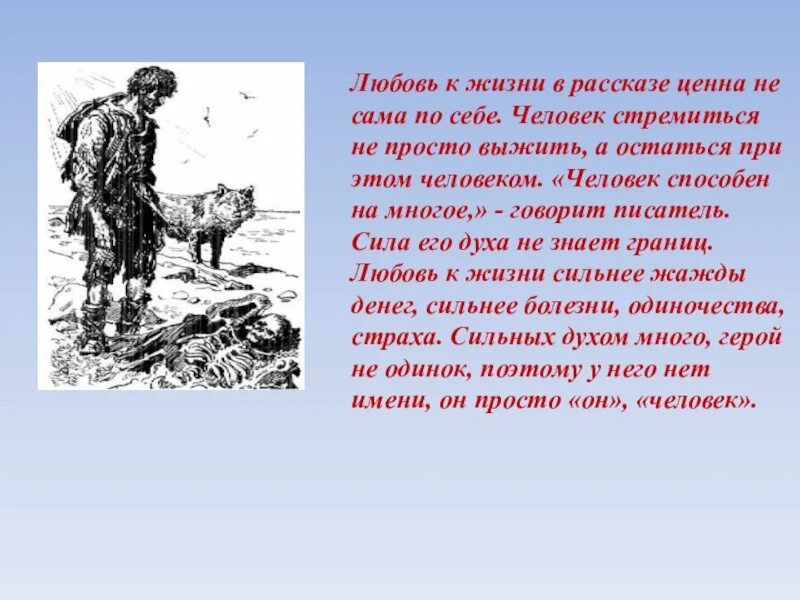 Любовь к жизни в рассказе ценна не сама по себе. Человек стремиться не просто выжить, а остаться при этом человеком. «Человек способен на многое,» - говорит писатель. Сила его духа не знает границ. Любовь к жизни сильнее жажды денег, сильнее болезни, одиночества, страха. Сильных духом много, герой не одинок, поэтому у него нет имени, он просто «он», «человек».